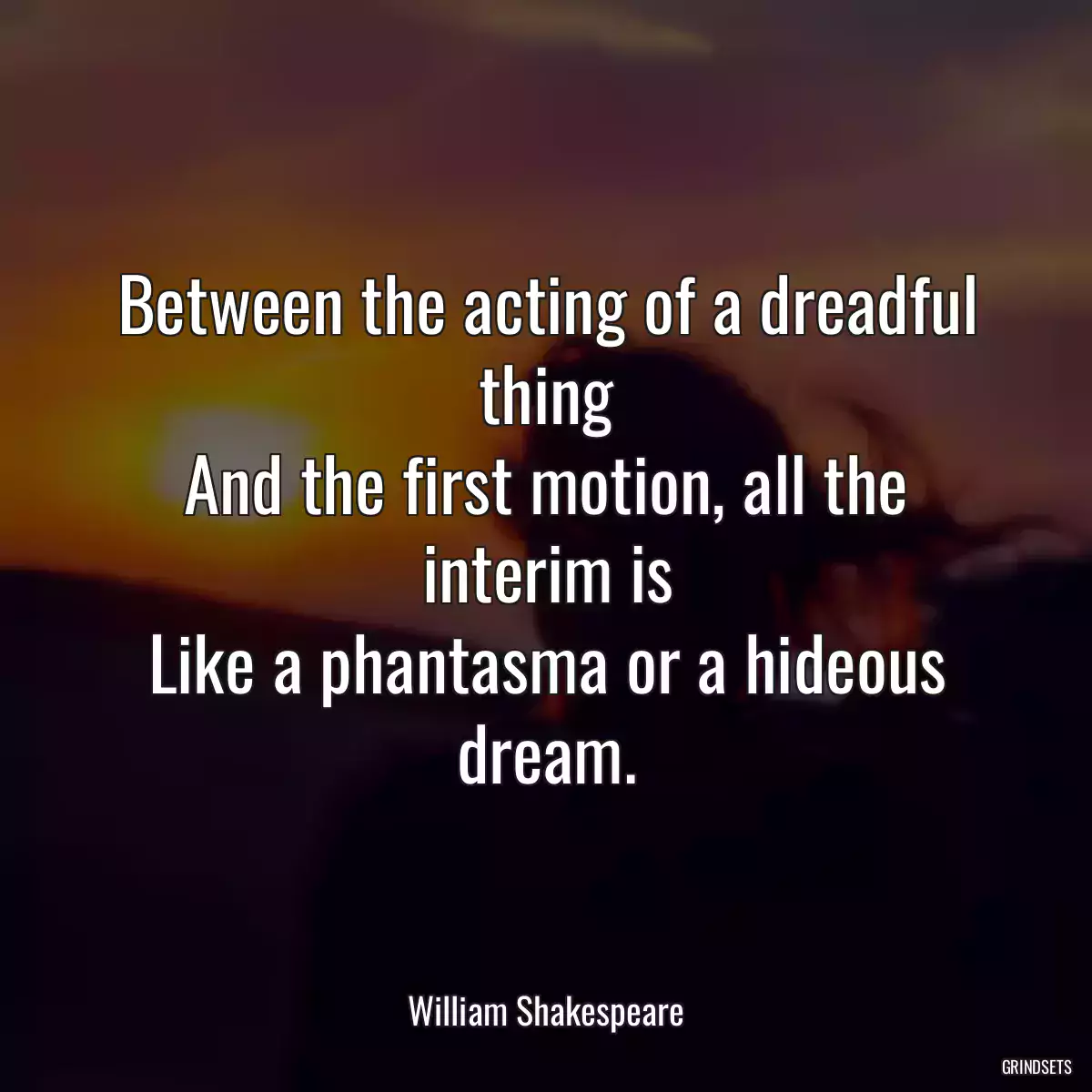 Between the acting of a dreadful thing
And the first motion, all the interim is
Like a phantasma or a hideous dream.

William Shakespeare

GRINDSETS